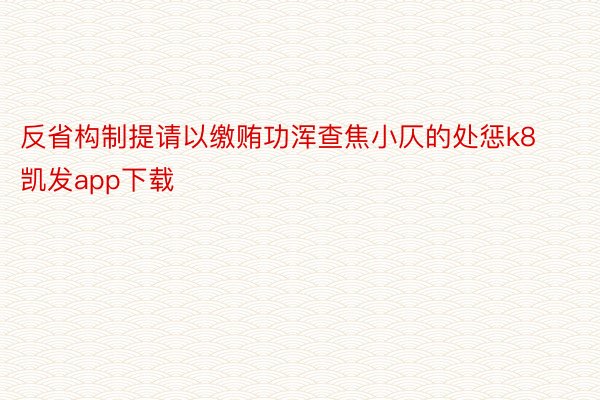 反省构制提请以缴贿功浑查焦小仄的处惩k8凯发app下载